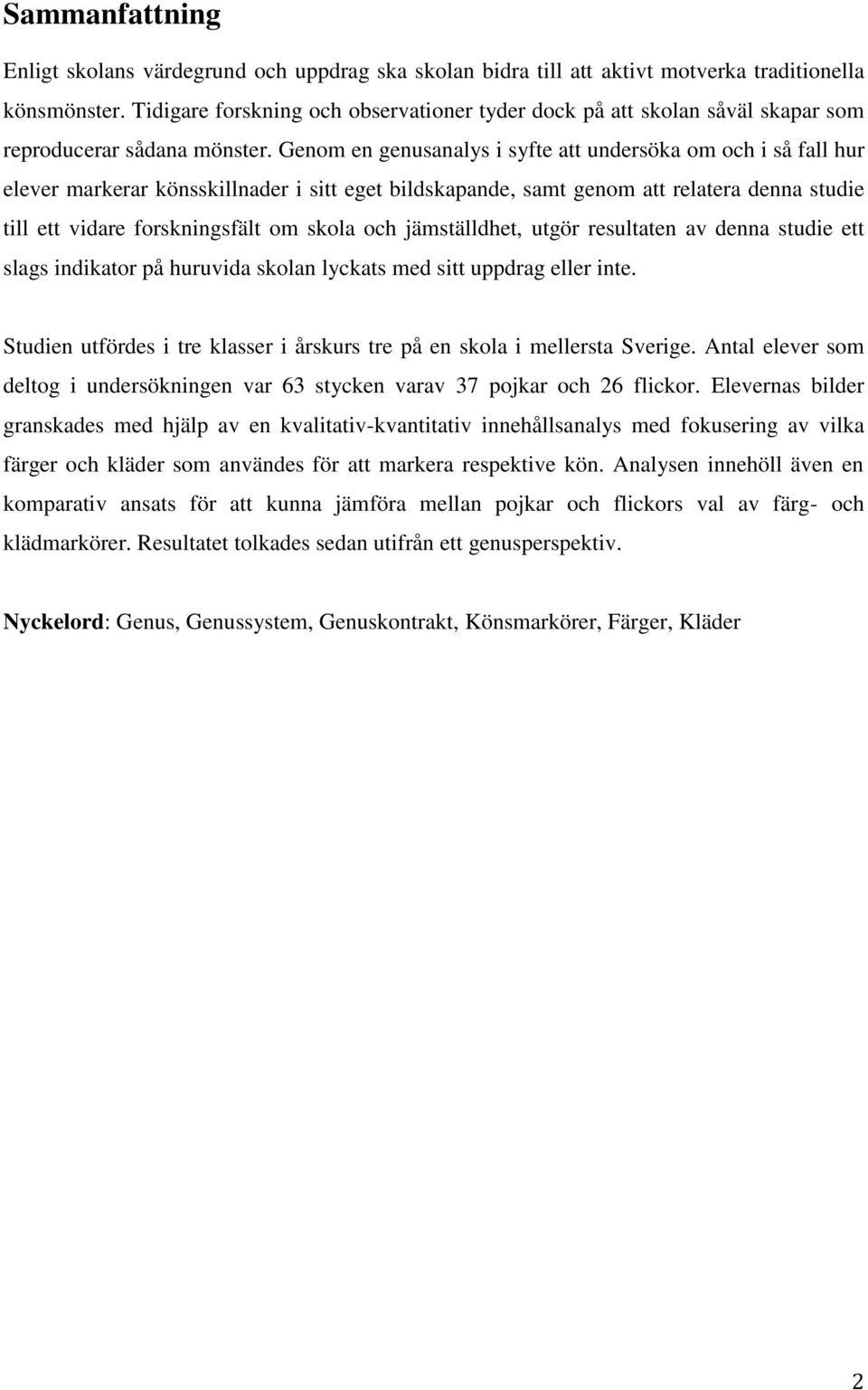 Sammanfattning

Enligt skolans värdegrund och uppdrag ska skolan bidra till att aktivt motverka traditionella könsmönster. Tidigare forskning och observationer tyder dock på att skolan såväl skapar som reproducerar sådana mönster. Genom en genusanalys i syfte att undersöka om och i så fall hur elever markerar könsskillnader i sitt eget bildskapande, samt genom att relatera denna studie till ett vidare forskningsfält om skola och jämställdhet, utgör resultaten av denna studie ett slags indikator på huruvida skolan lyckats med sitt uppdrag eller inte.

Studien utfördes i tre klasser i årskurs tre på en skola i mellersta Sverige. Antal elever som deltog i undersökningen var 63 stycken varav 37 pojkar och 26 flickor. Elevernas bilder granskades med hjälp av en kvalitativ-kvantitativ innehållsanalys med fokusering av vilka färger och kläder som användes för att markera respektive kön. Analysen innehöll även en komparativ ansats för att kunna jämföra mellan pojkar och flickors val av färg- och klädmarkörer. Resultatet tolkades sedan utifrån ett genusperspektiv.

Nyckelord: Genus, Genussystem, Genuskontrakt, Könsmarkörer, Färger, Kläder

2